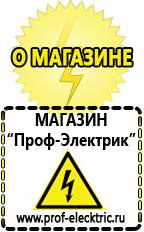 О МАГАЗИНЕ

МАГАЗИН
“Проф-Электрик”

www.prof-electric.ru